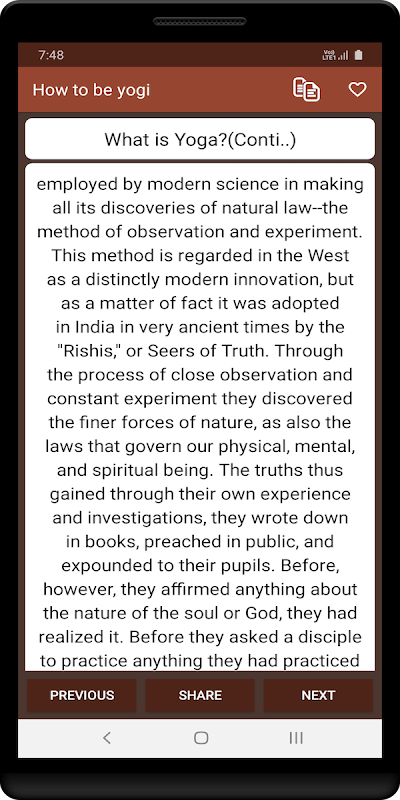 7:48

How to be yogi

What is Yoga?(Conti..)

employed by modern science in making all its discoveries of natural law--the method of observation and experiment. This method is regarded in the West as a distinctly modern innovation, but as a matter of fact it was adopted in India in very ancient times by the "Rishis," or Seers of Truth. Through the process of close observation and constant experiment they discovered the finer forces of nature, as also the laws that govern our physical, mental, and spiritual being. The truths thus gained through their own experience and investigations, they wrote down in books, preached in public, and expounded to their pupils. Before, however, they affirmed anything about the nature of the soul or God, they had realized it. Before they asked a disciple to practice anything they had practiced

PREVIOUS

SHARE

NEXT